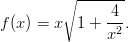 $f(x) = x\sqrt{1 + \frac{4}{x^2}}.$